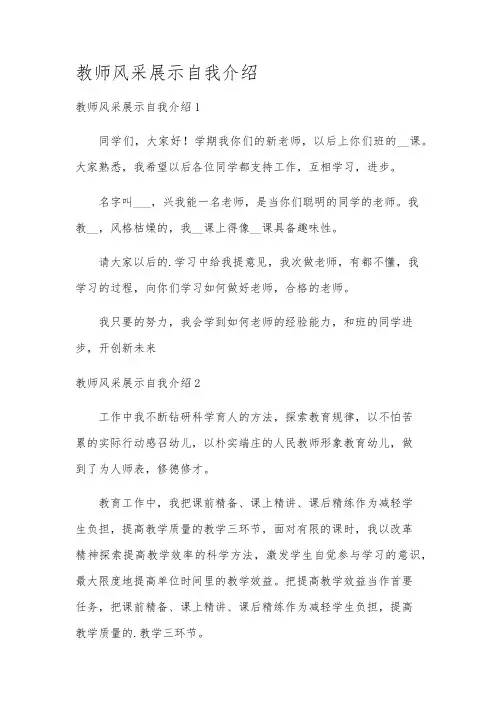 教师风采展示自我介绍

教师风采展示自我介绍1

同学们，大家好！学期我你们的新老师，以后上你们班的__课。大家熟悉，我希望以后各位同学都支持工作，互相学习，进步。

名字叫___，兴我能一名老师，是当你们聪明的同学的老师。我教__，风格枯燥的，我__课上得像__课具备趣味性。

请大家以后的.学习中给我提意见，我次做老师，有都不懂，我学习的过程，向你们学习如何做好老师，合格的老师。

我只要的努力，我会学到如何老师的经验能力，和班的同学进步，开创新未来

教师风采展示自我介绍2

工作中我不断钻研科学育人的方法，探索教育规律，以不怕苦累的实际行动感召幼儿，以朴实端庄的人民教师形象教育幼儿，做到了为人师表，修德修才。

教育工作中，我把课前精备、课上精讲、课后精练作为减轻学生负担，提高教学质量的教学三环节，面对有限的课时，我以改革精神探索提高教学效率的科学方法，激发学生自觉参与学习的意识，最大限度地提高单位时间里的教学效益。把提高教学效益当作首要任务，把课前精备、课上精讲、课后精练作为减轻学生负担，提高教学质量的.教学三环节。